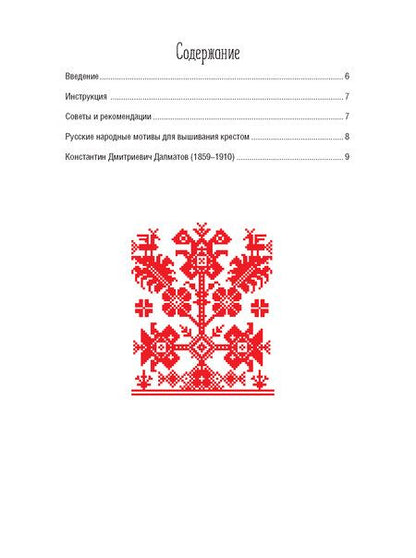 Содержание

Введение 6

Инструкция 7

Советы и рекомендации 7

Русские народные мотивы для вышивания крестом 8

Константин Дмитриевич Далматов (1859–1910) 9